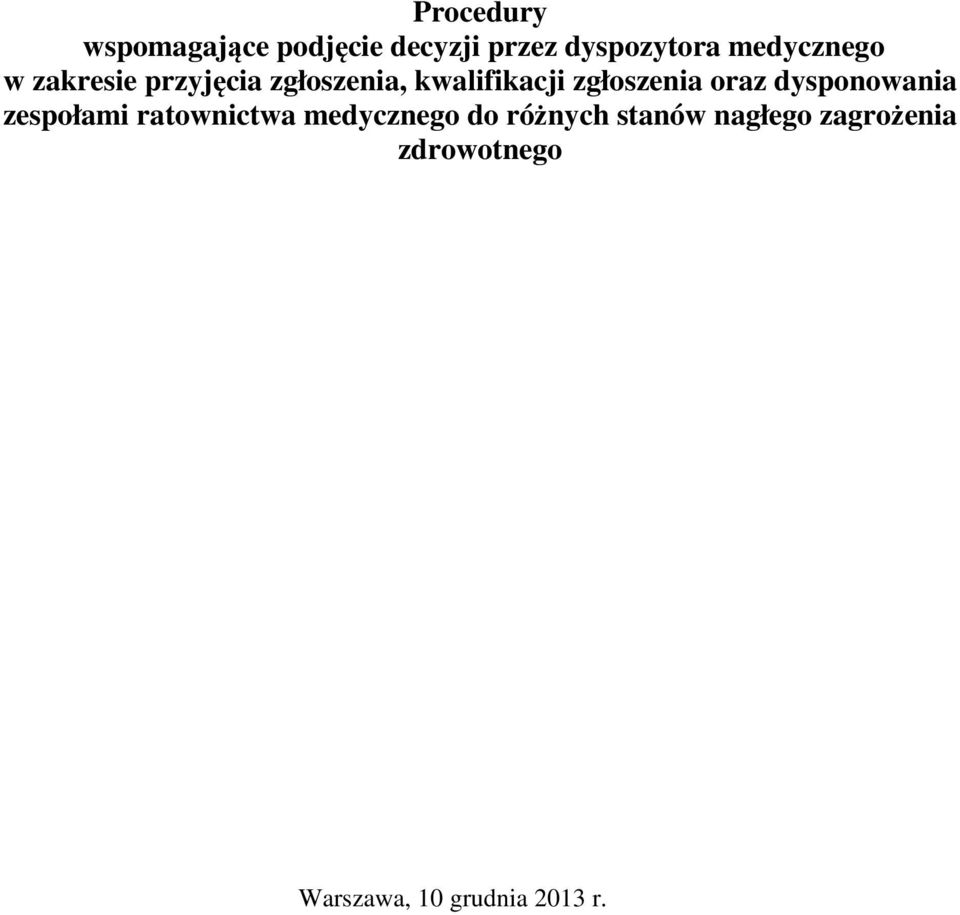 Procedury
wspomagające podjęcie decyzji przez dyspozytora medycznego w zakresie przyjęcia zgłoszenia, kwalifikacji zgłoszenia oraz dysponowania zespołami ratownictwa medycznego do różnych stanów nagłego zagrożenia zdrowotnego

Warszawa, 10 grudnia 2013 r.